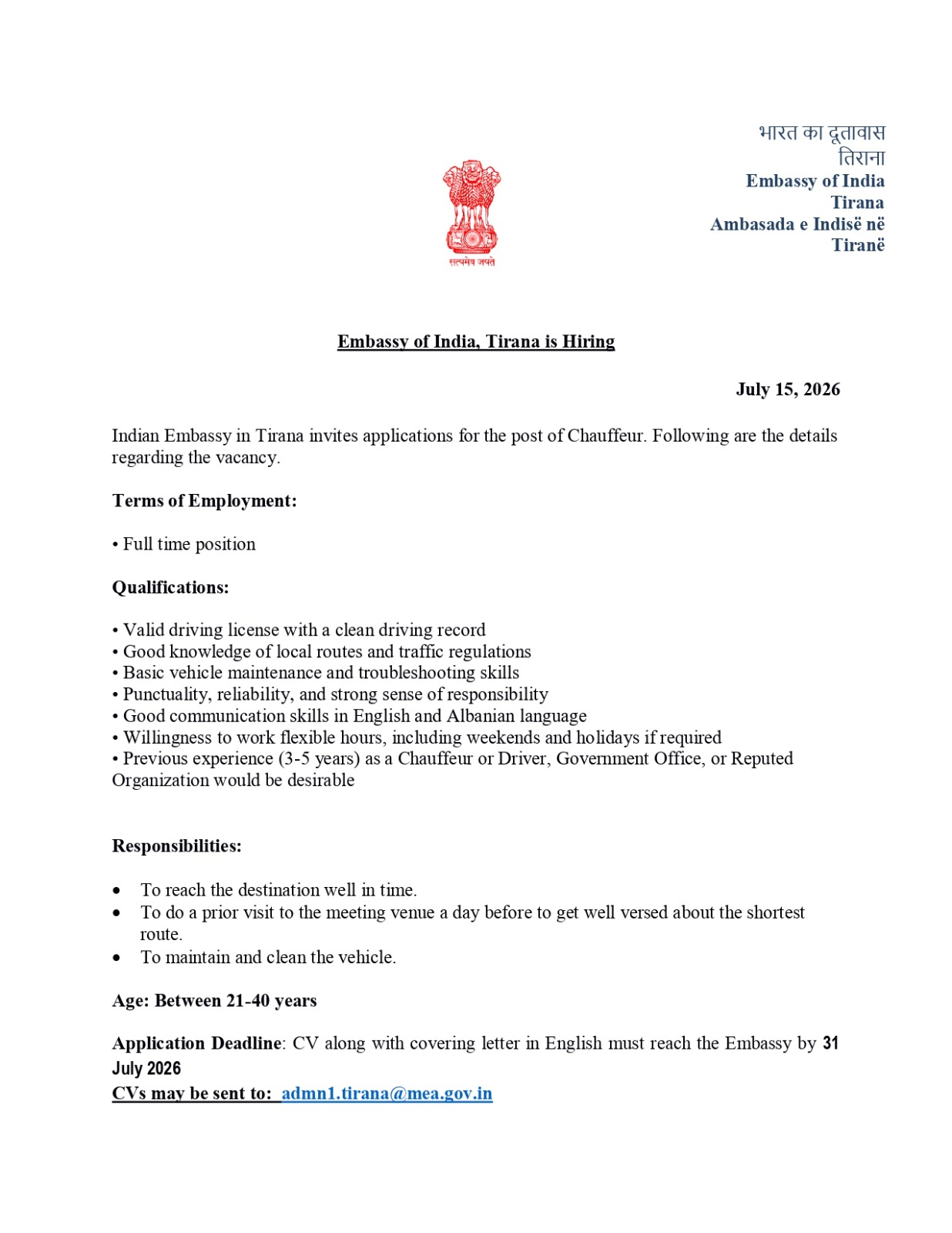 सत्यमेव जयते

भारत का दूतावास
तिराना
Embassy of India
Tirana
Ambasada e Indisë në
Tiranë

Embassy of India, Tirana is Hiring

July 15, 2026

Indian Embassy in Tirana invites applications for the post of Chauffeur. Following are the details regarding the vacancy.

Terms of Employment:

• Full time position

Qualifications:

• Valid driving license with a clean driving record
• Good knowledge of local routes and traffic regulations
• Basic vehicle maintenance and troubleshooting skills
• Punctuality, reliability, and strong sense of responsibility
• Good communication skills in English and Albanian language
• Willingness to work flexible hours, including weekends and holidays if required
• Previous experience (3-5 years) as a Chauffeur or Driver, Government Office, or Reputed Organization would be desirable

Responsibilities:

• To reach the destination well in time.
• To do a prior visit to the meeting venue a day before to get well versed about the shortest route.
• To maintain and clean the vehicle.

Age: Between 21-40 years

Application Deadline: CV along with covering letter in English must reach the Embassy by 31 July 2026
CVs may be sent to: admn1.tirana@mea.gov.in